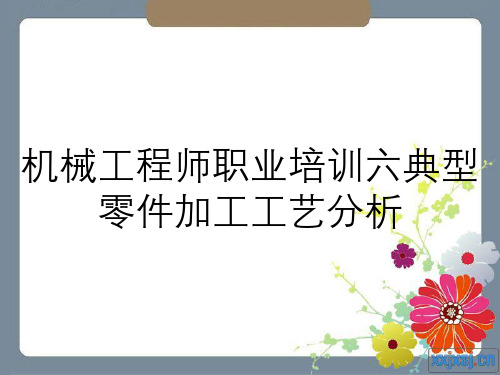 机械工程师职业培训六典型零件加工工艺分析

xxpxsj.cn